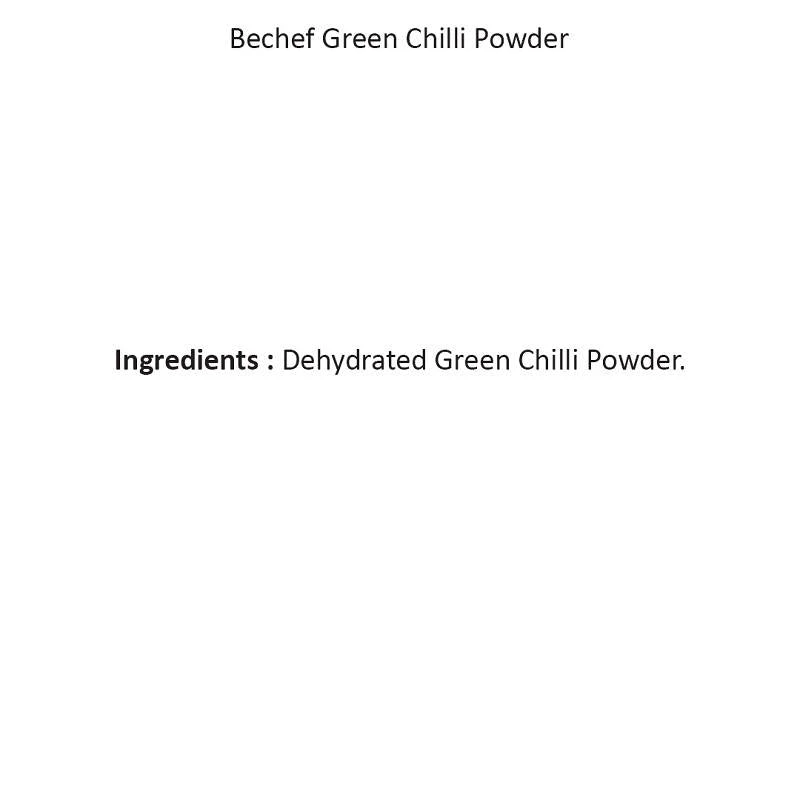 Bechef Green Chilli Powder

Ingredients : Dehydrated Green Chilli Powder.